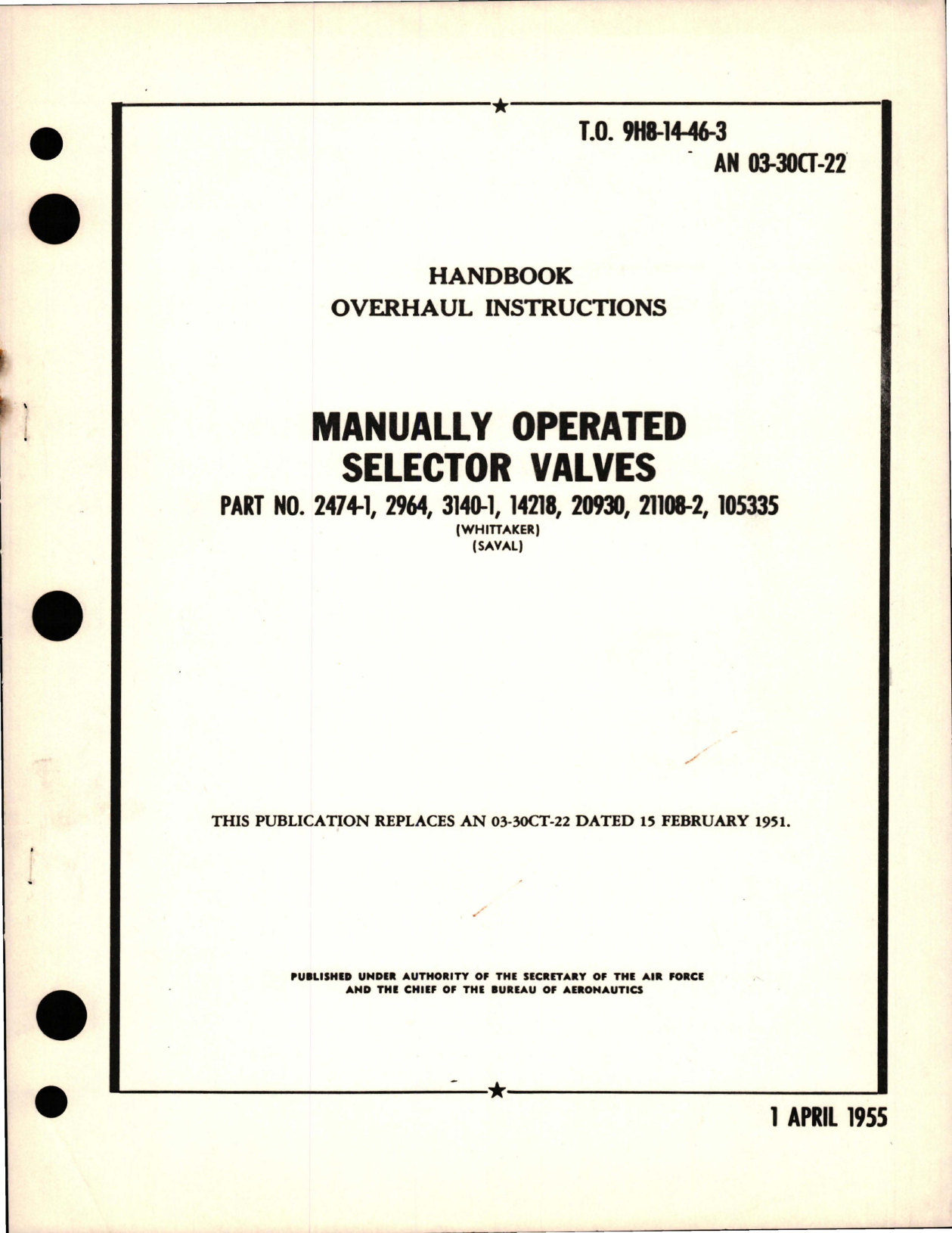 T.O. 9H8-14-46-3

AN 03-30CT-22

HANDBOOK
OVERHAUL INSTRUCTIONS

MANUALLY OPERATED
SELECTOR VALVES

PART NO. 2474-1, 2964, 3140-1, 14218, 20930, 21108-2, 105335
(WHITTAKER)
(SAVAL)

THIS PUBLICATION REPLACES AN 03-30CT-22 DATED 15 FEBRUARY 1951.

PUBLISHED UNDER AUTHORITY OF THE SECRETARY OF THE AIR FORCE
AND THE CHIEF OF THE BUREAU OF AERONAUTICS

1 APRIL 1955